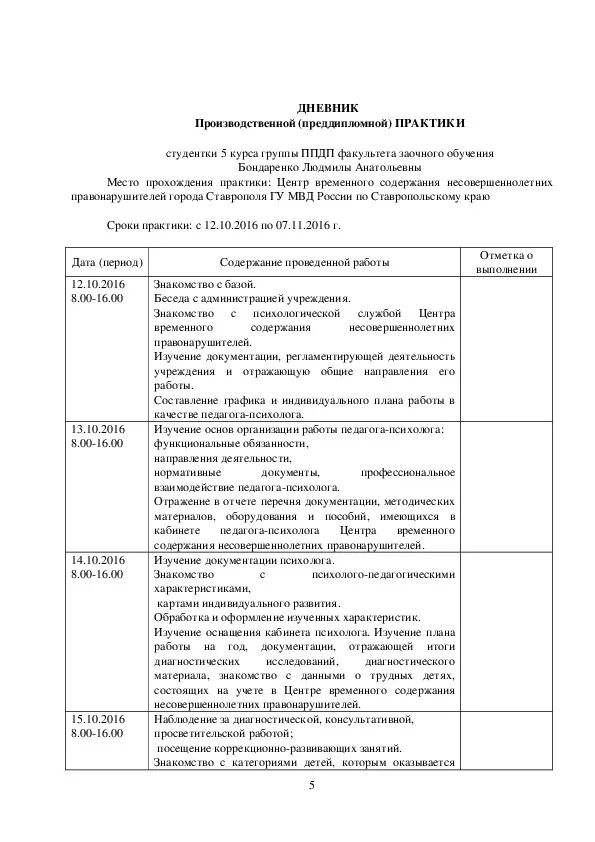 ДНЕВНИК
Производственной (преддипломной) ПРАКТИКИ

студентки 5 курса группы ППДП факультета заочного обучения
Бондаренко Людмилы Анатольевны
Место прохождения практики: Центр временного содержания несовершеннолетних правонарушителей города Ставрополя ГУ МВД России по Ставропольскому краю

Сроки практики: с 12.10.2016 по 07.11.2016 г.

| Дата (период) | Содержание проведенной работы | Отметка о выполнении |
|---|---|---|
| 12.10.2016 8.00-16.00 | Знакомство с базой. Беседа с администрацией учреждения. Знакомство с психологической службой Центра временного содержания несовершеннолетних правонарушителей. Изучение документации, регламентирующей деятельность учреждения и отражающую общие направления его работы. Составление графика и индивидуального плана работы в качестве педагога-психолога. | |
| 13.10.2016 8.00-16.00 | Изучение основ организации работы педагога-психолога: функциональные обязанности, направления деятельности, нормативные документы, профессиональное взаимодействие педагога-психолога. Отражение в отчете перечня документации, методических материалов, оборудования и пособий, имеющихся в кабинете педагога-психолога Центра временного содержания несовершеннолетних правонарушителей. | |
| 14.10.2016 8.00-16.00 | Изучение документации психолога. Знакомство с психолого-педагогическими характеристиками, картами индивидуального развития. Обработка и оформление изученных характеристик. Изучение оснащения кабинета психолога. Изучение плана работы на год, документации, отражающей итоги диагностических исследований, диагностического материала, знакомство с данными о трудных детях, состоящих на учете в Центре временного содержания несовершеннолетних правонарушителей. | |
| 15.10.2016 8.00-16.00 | Наблюдение за диагностической, консультативной, просветительской работой; посещение коррекционно-развивающих занятий. Знакомство с категориями детей, которым оказывается | |

5